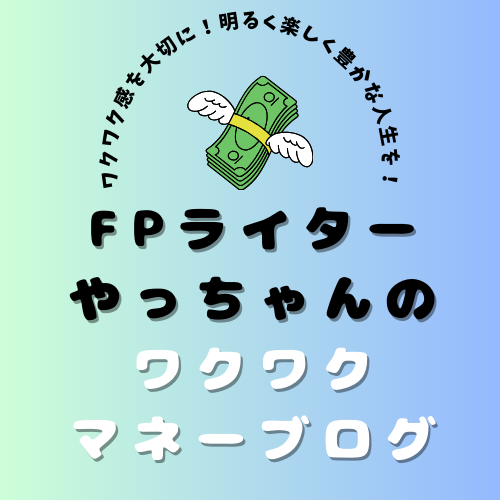 ワクワク感を大切に！明るく楽しく豊かな人生を！

FPライター
やっちゃんの
ワクワク
マネーブログ